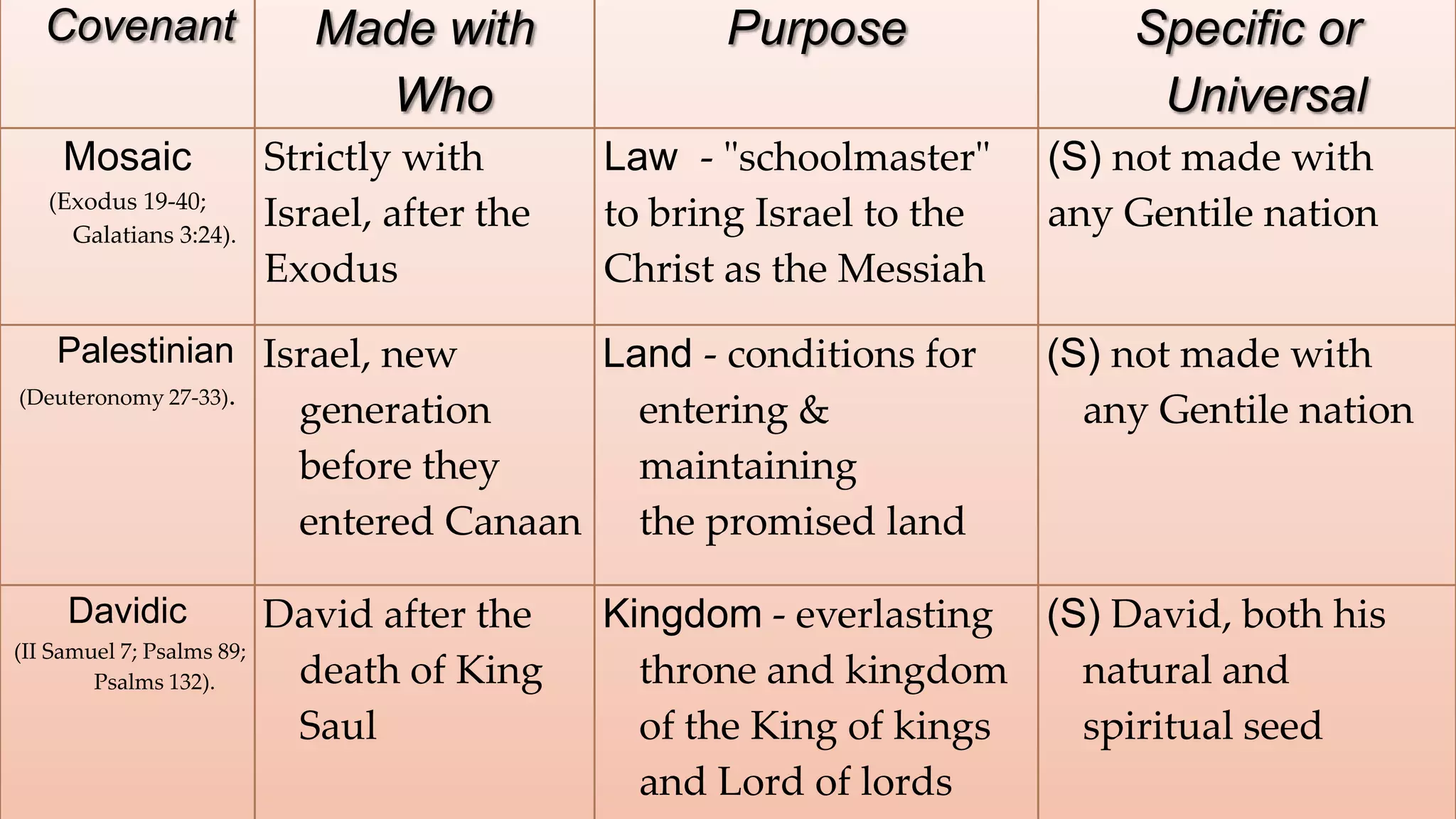 | Covenant | Made with Who | Purpose | Specific or Universal |
|---|---|---|---|
| Mosaic (Exodus 19-40; Galatians 3:24). | Strictly with Israel, after the Exodus | Law - "schoolmaster" to bring Israel to the Christ as the Messiah | (S) not made with any Gentile nation |
| Palestinian (Deuteronomy 27-33). | Israel, new generation before they entered Canaan | Land - conditions for entering & maintaining the promised land | (S) not made with any Gentile nation |
| Davidic (II Samuel 7; Psalms 89; Psalms 132). | David after the death of King Saul | Kingdom - everlasting throne and kingdom of the King of kings and Lord of lords | (S) David, both his natural and spiritual seed |